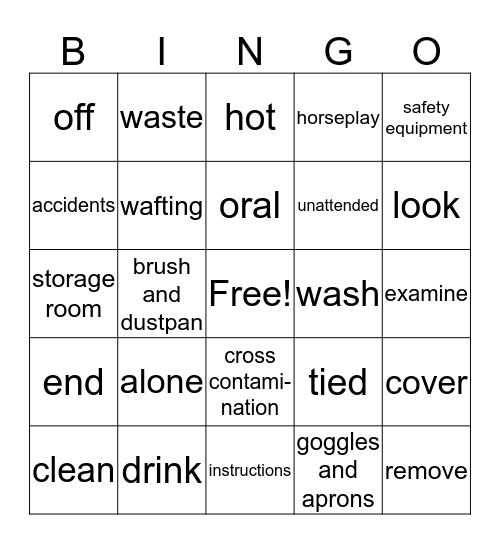 | B | I | N | G | O |
|---|---|---|---|---|
| off | waste | hot | horseplay | safety equipment |
| accidents | wafting | oral | unattended | look |
| storage room | brush and dustpan | Free! | wash | examine |
| end | alone | cross contamination | tied | cover |
| clean | drink | instructions | goggles and aprons | remove |